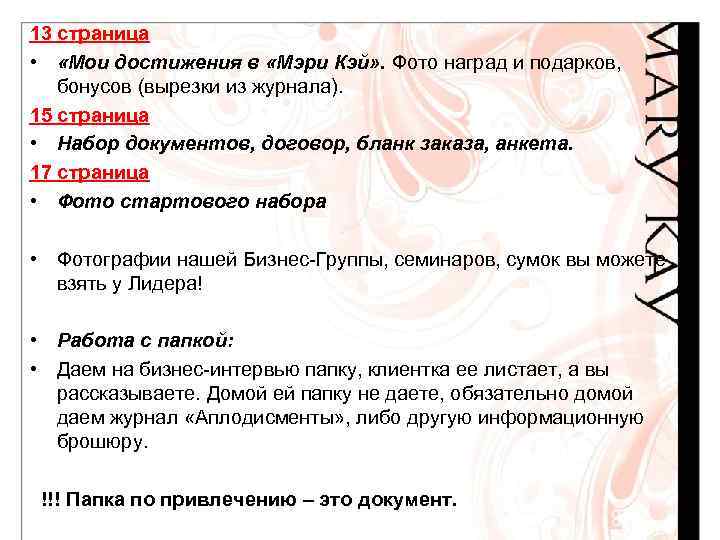 13 страница

• «Мои достижения в «Мэри Кэй». Фото наград и подарков, бонусов (вырезки из журнала).

15 страница

• Набор документов, договор, бланк заказа, анкета.

17 страница

• Фото стартового набора

• Фотографии нашей Бизнес-Группы, семинаров, сумок вы можете взять у Лидера!

• Работа с папкой:

• Даем на бизнес-интервью папку, клиентка ее листает, а вы рассказываете. Домой ей папку не даете, обязательно домой даем журнал «Аплодисменты», либо другую информационную брошюру.

!!! Папка по привлечению – это документ.

MARY KAY